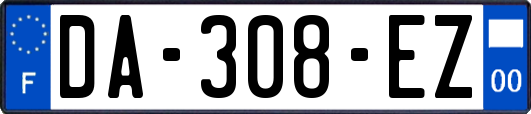 F
DA-308-EZ
00